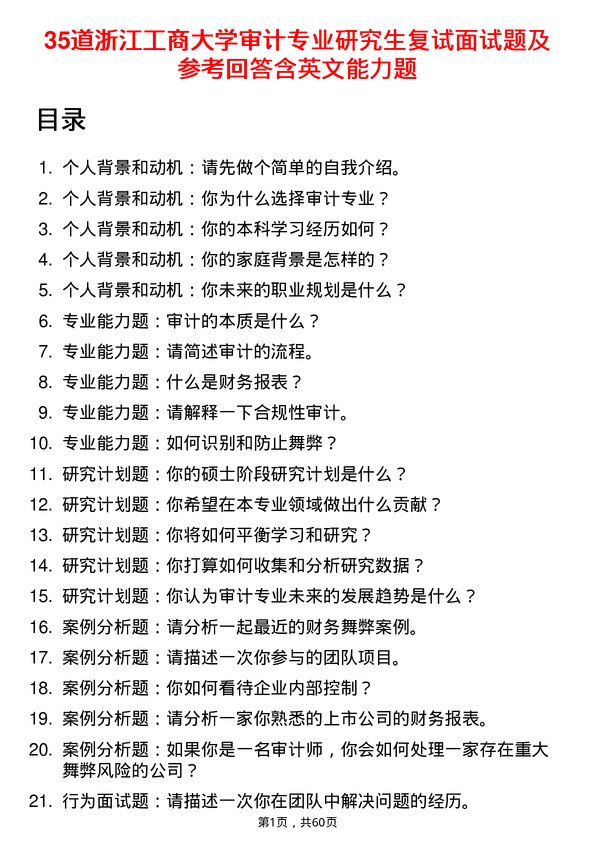 35道浙江工商大学审计专业研究生复试面试题及参考回答含英文能力题

目录

1. 个人背景和动机：请先做个简单的自我介绍。
2. 个人背景和动机：你为什么选择审计专业？
3. 个人背景和动机：你的本科学习经历如何？
4. 个人背景和动机：你的家庭背景是怎样的？
5. 个人背景和动机：你未来的职业规划是什么？
6. 专业能力题：审计的本质是什么？
7. 专业能力题：请简述审计的流程。
8. 专业能力题：什么是财务报表？
9. 专业能力题：请解释一下合规性审计。
10. 专业能力题：如何识别和防止舞弊？
11. 研究计划题：你的硕士阶段研究计划是什么？
12. 研究计划题：你希望在本专业领域做出什么贡献？
13. 研究计划题：你将如何平衡学习和研究？
14. 研究计划题：你打算如何收集和分析研究数据？
15. 研究计划题：你认为审计专业未来的发展趋势是什么？
16. 案例分析题：请分析一起最近的财务舞弊案例。
17. 案例分析题：请描述一次你参与的团队项目。
18. 案例分析题：你如何看待企业内部控制？
19. 案例分析题：请分析一家你熟悉的上市公司的财务报表。
20. 案例分析题：如果你是一名审计师，你会如何处理一家存在重大舞弊风险的公司？
21. 行为面试题：请描述一次你在团队中解决问题的经历。

第1页，共60页